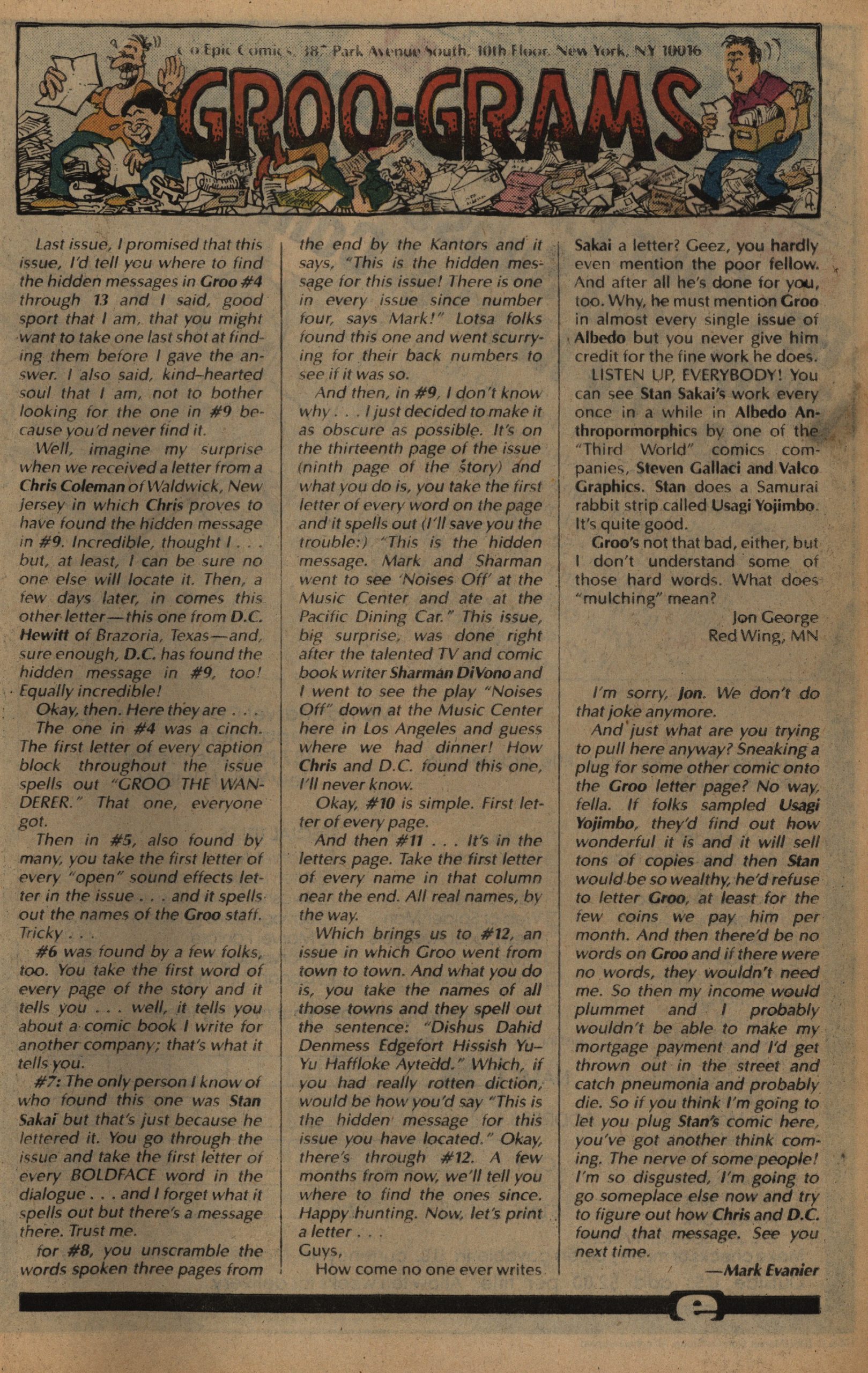 c/o Epic Comics, 387 Park Avenue South, 10th Floor, New York, NY 10016

GROO-GRAMS

Last issue, I promised that this issue, I'd tell you where to find the hidden messages in Groo #4 through 13 and I said, good sport that I am, that you might want to take one last shot at finding them before I gave the answer. I also said, kind-hearted soul that I am, not to bother looking for the one in #9 because you'd never find it.

Well, imagine my surprise when we received a letter from a Chris Coleman of Waldwick, New Jersey in which Chris proves to have found the hidden message in #9. Incredible, thought I . . . but, at least, I can be sure no one else will locate it. Then, a few days later, in comes this other letter—this one from D.C. Hewitt of Brazoria, Texas—and, sure enough, D.C. has found the hidden message in #9, too! Equally incredible!

Okay, then. Here they are . . .

The one in #4 was a cinch. The first letter of every caption block throughout the issue spells out "GROO THE WANDERER." That one, everyone got.

Then in #5, also found by many, you take the first letter of every "open" sound effects letter in the issue . . . and it spells out the names of the Groo staff. Tricky . . .

#6 was found by a few folks, too. You take the first word of every page of the story and it tells you . . . well, it tells you about a comic book I write for another company; that's what it tells you.

#7: The only person I know of who found this one was Stan Sakai but that's just because he lettered it. You go through the issue and take the first letter of every BOLDFACE word in the dialogue . . . and I forget what it spells out but there's a message there. Trust me.

for #8, you unscramble the words spoken three pages from the end by the Kantors and it says, "This is the hidden message for this issue! There is one in every issue since number four, says Mark!" Lotsa folks found this one and went scurrying for their back numbers to see if it was so.

And then, in #9, I don't know why . . . I just decided to make it as obscure as possible. It's on the thirteenth page of the issue (ninth page of the story) and what you do is, you take the first letter of every word on the page and it spells out (I'll save you the trouble:) "This is the hidden message. Mark and Sharman went to see 'Noises Off' at the Music Center and ate at the Pacific Dining Car." This issue, big surprise, was done right after the talented TV and comic book writer Sharman DiVono and I went to see the play "Noises Off" down at the Music Center here in Los Angeles and guess where we had dinner! How Chris and D.C. found this one, I'll never know.

Okay, #10 is simple. First letter of every page.

And then #11 . . . It's in the letters page. Take the first letter of every name in that column near the end. All real names, by the way.

Which brings us to #12, an issue in which Groo went from town to town. And what you do is, you take the names of all those towns and they spell out the sentence: "Dishus Dahid Denmess Edgefort Hissish Yu-Yu Haffloke Aytedd." Which, if you had really rotten diction, would be how you'd say "This is the hidden message for this issue you have located." Okay, there's through #12. A few months from now, we'll tell you where to find the ones since. Happy hunting. Now, let's print a letter . . .

Guys,

How come no one ever writes Sakai a letter? Geez, you hardly even mention the poor fellow. And after all he's done for you, too. Why, he must mention Groo in almost every single issue of Albedo but you never give him credit for the fine work he does.

LISTEN UP, EVERYBODY! You can see Stan Sakai's work every once in a while in Albedo Anthropormorphics by one of the "Third World" comics companies, Steven Gallaci and Valco Graphics. Stan does a Samurai rabbit strip called Usagi Yojimbo. It's quite good.

Groo's not that bad, either, but I don't understand some of those hard words. What does "mulching" mean?

Jon George
Red Wing, MN

I'm sorry, Jon. We don't do that joke anymore.

And just what are you trying to pull here anyway? Sneaking a plug for some other comic onto the Groo letter page? No way, fella. If folks sampled Usagi Yojimbo, they'd find out how wonderful it is and it will sell tons of copies and then Stan would be so wealthy, he'd refuse to letter Groo, at least for the few coins we pay him per month. And then there'd be no words on Groo and if there were no words, they wouldn't need me. So then my income would plummet and I probably wouldn't be able to make my mortgage payment and I'd get thrown out in the street and catch pneumonia and probably die. So if you think I'm going to let you plug Stan's comic here, you've got another think coming. The nerve of some people! I'm so disgusted, I'm going to go someplace else now and try to figure out how Chris and D.C. found that message. See you next time.

—Mark Evanier

e